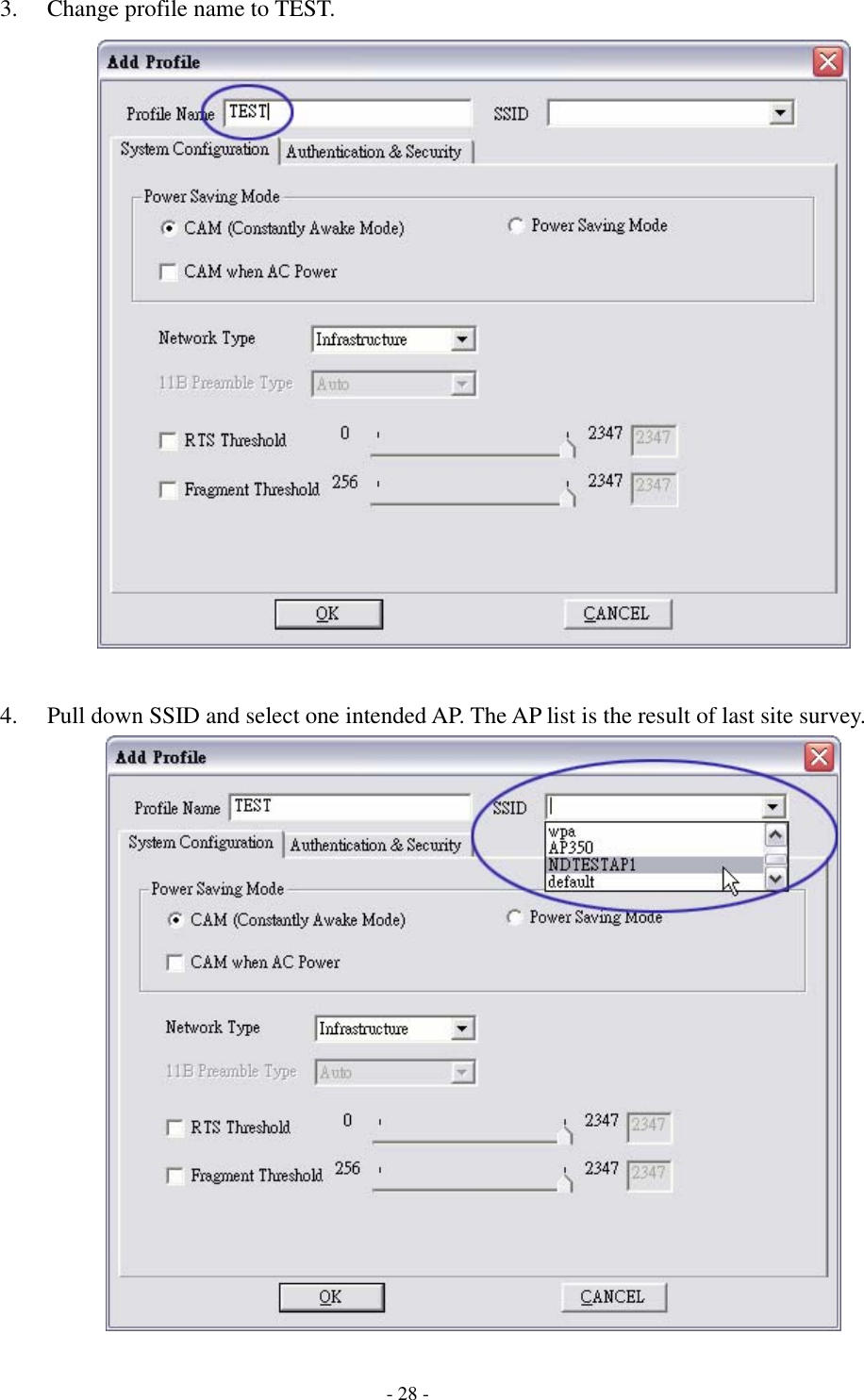 3. Change profile name to TEST.

Add Profile

Profile Name TEST SSID

System Configuration Authentication & Security

Power Saving Mode

CAM (Constantly Awake Mode) Power Saving Mode

CAM when AC Power

Network Type Infrastructure

11B Preamble Type Auto

RTS Threshold 0 2347 2347

Fragment Threshold 256 2347 2347

OK CANCEL

4. Pull down SSID and select one intended AP. The AP list is the result of last site survey.

Add Profile

Profile Name TEST SSID

wpa
AP350
NDTESTAP1
default

System Configuration Authentication & Security

Power Saving Mode

CAM (Constantly Awake Mode) Power Saving Mode

CAM when AC Power

Network Type Infrastructure

11B Preamble Type Auto

RTS Threshold 0 2347 2347

Fragment Threshold 256 2347 2347

OK CANCEL

- 28 -